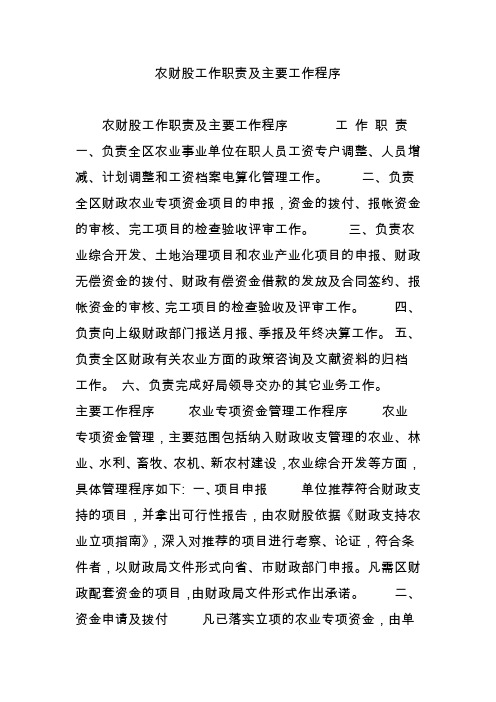 农财股工作职责及主要工作程序

农财股工作职责及主要工作程序 工 作 职 责 一、负责全区农业事业单位在职人员工资专户调整、人员增减、计划调整和工资档案电算化管理工作。 二、负责全区财政农业专项资金项目的申报，资金的拨付、报帐资金的审核、完工项目的检查验收评审工作。 三、负责农业综合开发、土地治理项目和农业产业化项目的申报、财政无偿资金的拨付、财政有偿资金借款的发放及合同签约、报帐资金的审核、完工项目的检查验收及评审工作。 四、负责向上级财政部门报送月报、季报及年终决算工作。 五、负责全区财政有关农业方面的政策咨询及文献资料的归档工作。 六、负责完成好局领导交办的其它业务工作。

主要工作程序 农业专项资金管理工作程序 农业专项资金管理，主要范围包括纳入财政收支管理的农业、林业、水利、畜牧、农机、新农村建设，农业综合开发等方面，具体管理程序如下: 一、项目申报 单位推荐符合财政支持的项目，并拿出可行性报告，由农财股依据《财政支持农业立项指南》，深入对推荐的项目进行考察、论证，符合条件者，以财政局文件形式向省、市财政部门申报。凡需区财政配套资金的项目，由财政局文件形式作出承诺。 二、资金申请及拨付 凡已落实立项的农业专项资金，由单